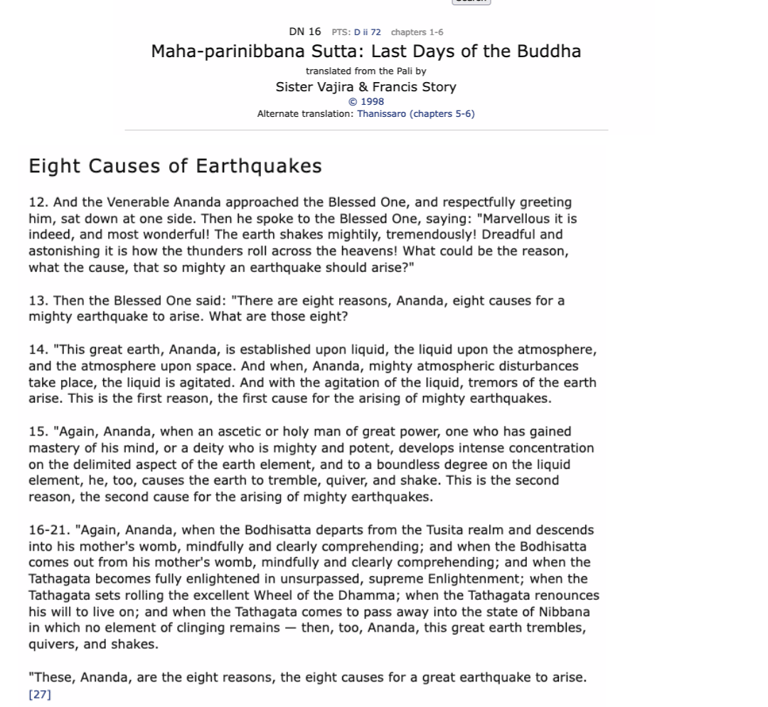 DN 16 PTS: D ii 72 chapters 1-6

Maha-parinibbana Sutta: Last Days of the Buddha

translated from the Pali by

Sister Vajira & Francis Story

© 1998

Alternate translation: Thanissaro (chapters 5-6)

Eight Causes of Earthquakes

12. And the Venerable Ananda approached the Blessed One, and respectfully greeting him, sat down at one side. Then he spoke to the Blessed One, saying: "Marvellous it is indeed, and most wonderful! The earth shakes mightily, tremendously! Dreadful and astonishing it is how the thunders roll across the heavens! What could be the reason, what the cause, that so mighty an earthquake should arise?"

13. Then the Blessed One said: "There are eight reasons, Ananda, eight causes for a mighty earthquake to arise. What are those eight?

14. "This great earth, Ananda, is established upon liquid, the liquid upon the atmosphere, and the atmosphere upon space. And when, Ananda, mighty atmospheric disturbances take place, the liquid is agitated. And with the agitation of the liquid, tremors of the earth arise. This is the first reason, the first cause for the arising of mighty earthquakes.

15. "Again, Ananda, when an ascetic or holy man of great power, one who has gained mastery of his mind, or a deity who is mighty and potent, develops intense concentration on the delimited aspect of the earth element, and to a boundless degree on the liquid element, he, too, causes the earth to tremble, quiver, and shake. This is the second reason, the second cause for the arising of mighty earthquakes.

16-21. "Again, Ananda, when the Bodhisatta departs from the Tusita realm and descends into his mother's womb, mindfully and clearly comprehending; and when the Bodhisatta comes out from his mother's womb, mindfully and clearly comprehending; and when the Tathagata becomes fully enlightened in unsurpassed, supreme Enlightenment; when the Tathagata sets rolling the excellent Wheel of the Dhamma; when the Tathagata renounces his will to live on; and when the Tathagata comes to pass away into the state of Nibbana in which no element of clinging remains — then, too, Ananda, this great earth trembles, quivers, and shakes.

"These, Ananda, are the eight reasons, the eight causes for a great earthquake to arise. [27]